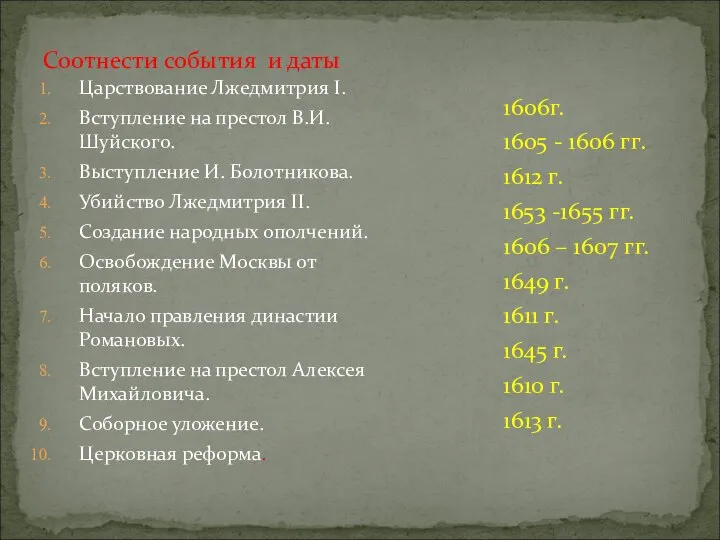 Соотнести события и даты

1. Царствование Лжедмитрия I.
2. Вступление на престол В.И. Шуйского.
3. Выступление И. Болотникова.
4. Убийство Лжедмитрия II.
5. Создание народных ополчений.
6. Освобождение Москвы от поляков.
7. Начало правления династии Романовых.
8. Вступление на престол Алексея Михайловича.
9. Соборное уложение.
10. Церковная реформа.

1606г.
1605 - 1606 гг.
1612 г.
1653 -1655 гг.
1606 – 1607 гг.
1649 г.
1611 г.
1645 г.
1610 г.
1613 г.